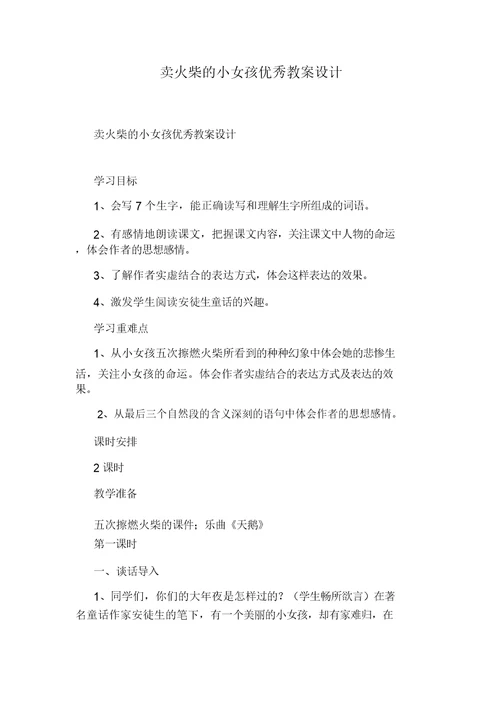 卖火柴的小女孩优秀教案设计

卖火柴的小女孩优秀教案设计

学习目标

1、会写 7 个生字，能正确读写和理解生字所组成的词语。

2、有感情地朗读课文，把握课文内容，关注课文中人物的命运，体会作者的思想感情。

3、了解作者实虚结合的表达方式，体会这样表达的效果。

4、激发学生阅读安徒生童话的兴趣。

学习重难点

1、从小女孩五次擦燃火柴所看到的种种幻象中体会她的悲惨生活，关注小女孩的命运。体会作者实虚结合的表达方式及表达的效果。

2、从最后三个自然段的含义深刻的语句中体会作者的思想感情。

课时安排

2 课时

教学准备

五次擦燃火柴的课件；乐曲《天鹅》

第一课时

一、谈话导入

1、同学们，你们的大年夜是怎样过的？（学生畅所欲言）在著名童话作家安徒生的笔下，有一个美丽的小女孩，却有家难归，在